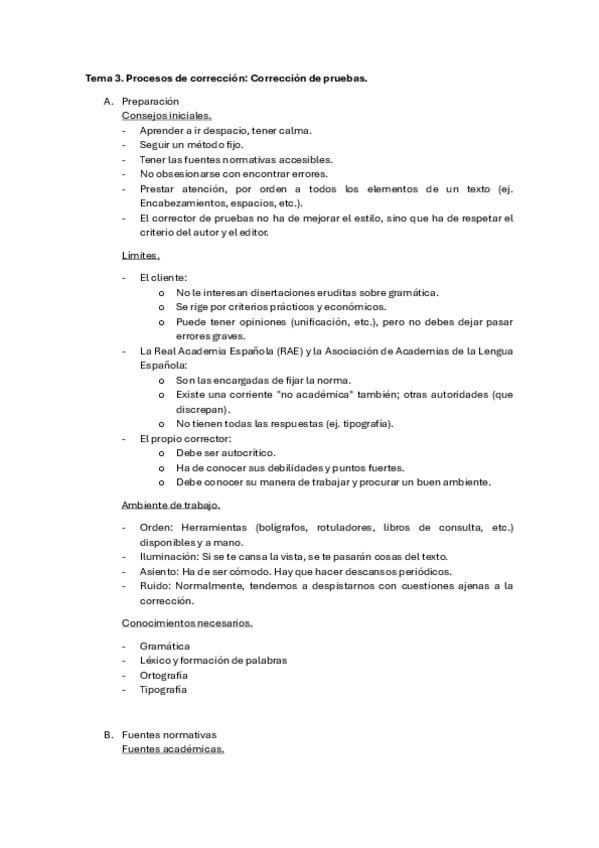 Tema 3. Procesos de corrección: Corrección de pruebas.

A. Preparación
Consejos iniciales.
- Aprender a ir despacio, tener calma.
- Seguir un método fijo.
- Tener las fuentes normativas accesibles.
- No obsesionarse con encontrar errores.
- Prestar atención, por orden a todos los elementos de un texto (ej. Encabezamientos, espacios, etc.).
- El corrector de pruebas no ha de mejorar el estilo, sino que ha de respetar el criterio del autor y el editor.

Límites.

- El cliente:
  o No le interesan disertaciones eruditas sobre gramática.
  o Se rige por criterios prácticos y económicos.
  o Puede tener opiniones (unificación, etc.), pero no debes dejar pasar errores graves.
- La Real Academia Española (RAE) y la Asociación de Academias de la Lengua Española:
  o Son las encargadas de fijar la norma.
  o Existe una corriente "no académica" también; otras autoridades (que discrepan).
  o No tienen todas las respuestas (ej. tipografía).
- El propio corrector:
  o Debe ser autocrítico.
  o Ha de conocer sus debilidades y puntos fuertes.
  o Debe conocer su manera de trabajar y procurar un buen ambiente.

Ambiente de trabajo.

- Orden: Herramientas (bolígrafos, rotuladores, libros de consulta, etc.) disponibles y a mano.
- Iluminación: Si se te cansa la vista, se te pasarán cosas del texto.
- Asiento: Ha de ser cómodo. Hay que hacer descansos periódicos.
- Ruido: Normalmente, tendemos a despistarnos con cuestiones ajenas a la corrección.

Conocimientos necesarios.

- Gramática
- Léxico y formación de palabras
- Ortografía
- Tipografía

B. Fuentes normativas
Fuentes académicas.